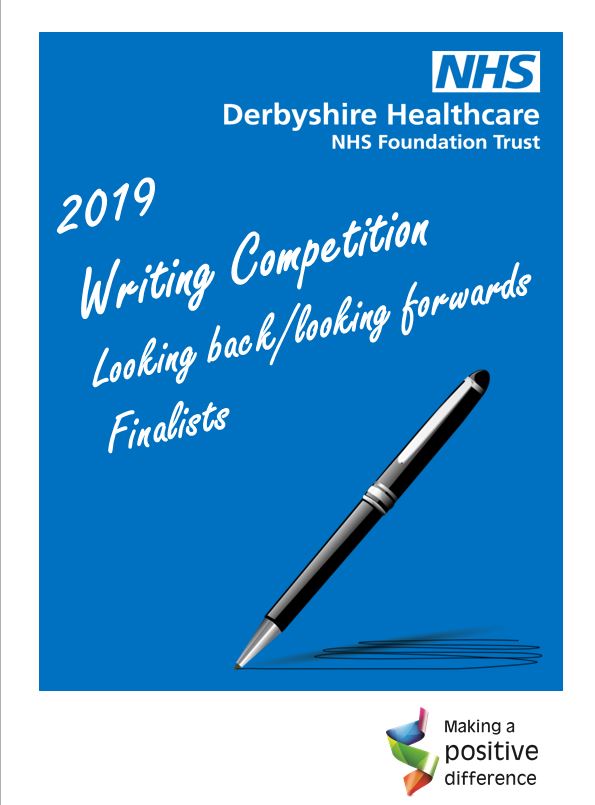 NHS
Derbyshire Healthcare
NHS Foundation Trust

2019
Writing Competition
Looking back/looking forwards
Finalists

Making a
positive
difference